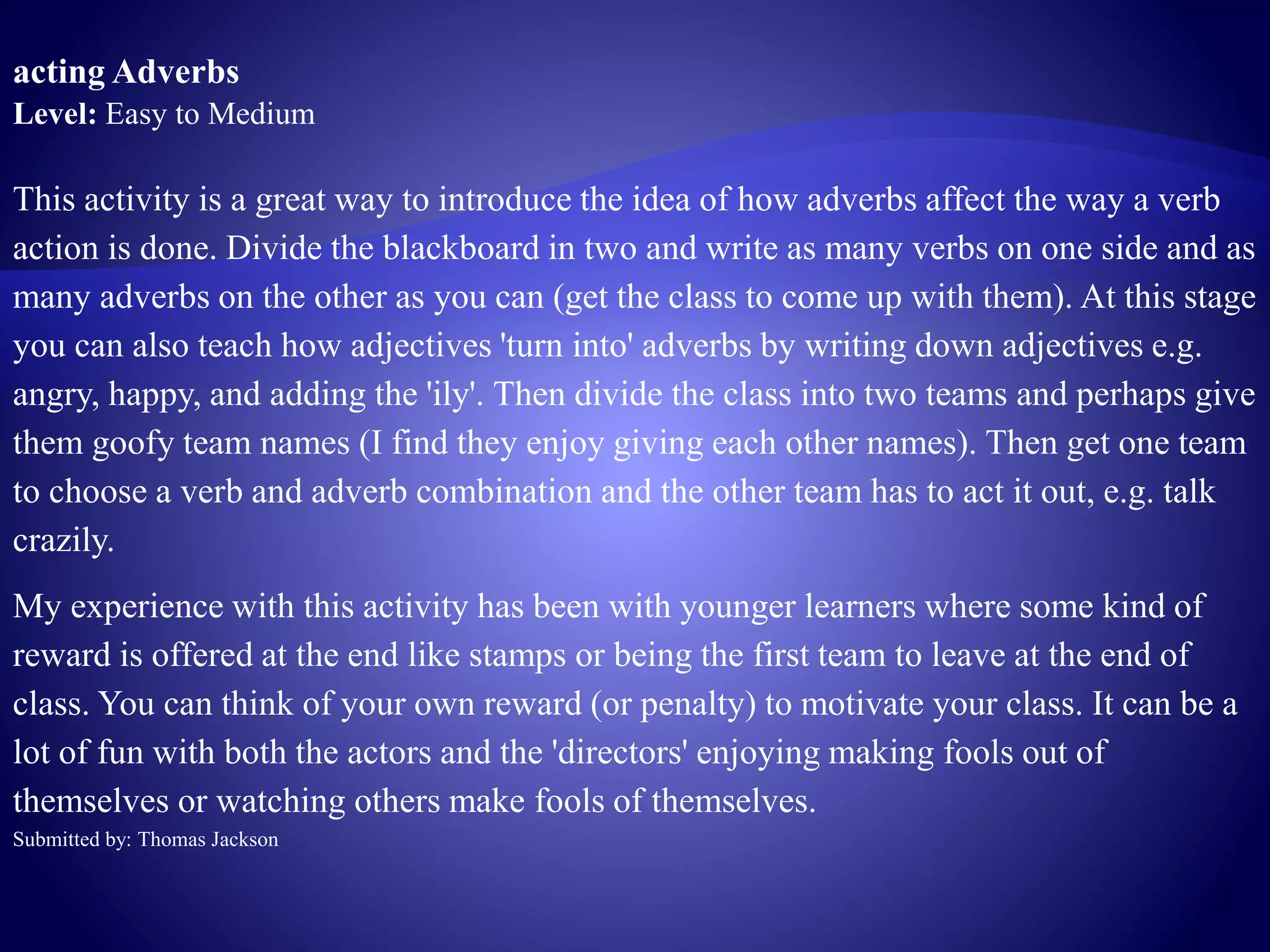 acting Adverbs
Level: Easy to Medium

This activity is a great way to introduce the idea of how adverbs affect the way a verb action is done. Divide the blackboard in two and write as many verbs on one side and as many adverbs on the other as you can (get the class to come up with them). At this stage you can also teach how adjectives 'turn into' adverbs by writing down adjectives e.g. angry, happy, and adding the 'ily'. Then divide the class into two teams and perhaps give them goofy team names (I find they enjoy giving each other names). Then get one team to choose a verb and adverb combination and the other team has to act it out, e.g. talk crazily.

My experience with this activity has been with younger learners where some kind of reward is offered at the end like stamps or being the first team to leave at the end of class. You can think of your own reward (or penalty) to motivate your class. It can be a lot of fun with both the actors and the 'directors' enjoying making fools out of themselves or watching others make fools of themselves.
Submitted by: Thomas Jackson